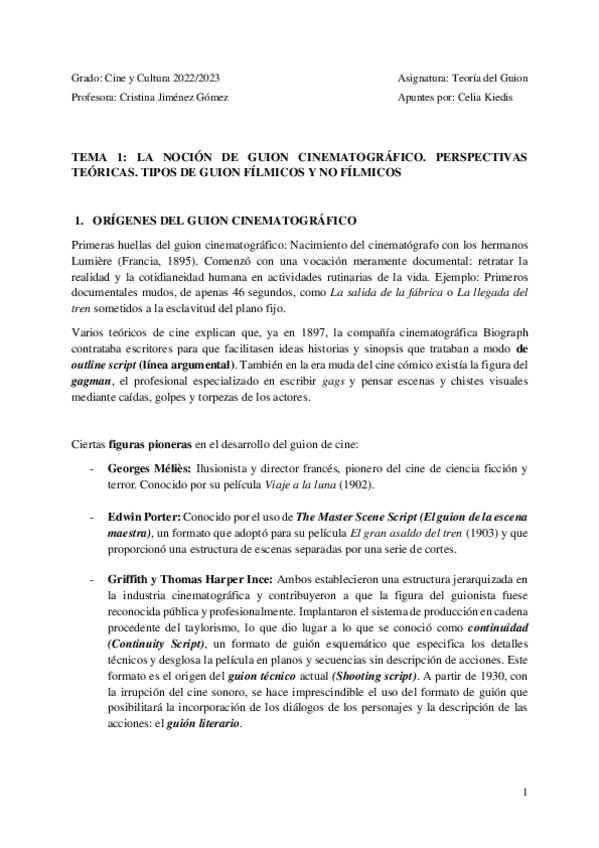 Grado: Cine y Cultura 2022/2023

Asignatura: Teoría del Guion

Profesora: Cristina Jiménez Gómez

Apuntes por: Celia Kiedis

TEMA 1: LA NOCIÓN DE GUION CINEMATOGRÁFICO. PERSPECTIVAS TEÓRICAS. TIPOS DE GUION FÍLMICOS Y NO FÍLMICOS

1. ORÍGENES DEL GUION CINEMATOGRÁFICO

Primeras huellas del guion cinematográfico: Nacimiento del cinematógrafo con los hermanos Lumière (Francia, 1895). Comenzó con una vocación meramente documental: retratar la realidad y la cotidianeidad humana en actividades rutinarias de la vida. Ejemplo: Primeros documentales mudos, de apenas 46 segundos, como La salida de la fábrica o La llegada del tren sometidos a la esclavitud del plano fijo.

Varios teóricos de cine explican que, ya en 1897, la compañía cinematográfica Biograph contrataba escritores para que facilitasen ideas historias y sinopsis que trataban a modo de outline script (línea argumental). También en la era muda del cine cómico existía la figura del gagman, el profesional especializado en escribir gags y pensar escenas y chistes visuales mediante caídas, golpes y torpezas de los actores.

Ciertas figuras pioneras en el desarrollo del guion de cine:

- Georges Méliès: Ilusionista y director francés, pionero del cine de ciencia ficción y terror. Conocido por su película Viaje a la luna (1902).

- Edwin Porter: Conocido por el uso de The Master Scene Script (El guion de la escena maestra), un formato que adoptó para su película El gran asaldo del tren (1903) y que proporcionó una estructura de escenas separadas por una serie de cortes.

- Griffith y Thomas Harper Ince: Ambos establecieron una estructura jerarquizada en la industria cinematográfica y contribuyeron a que la figura del guionista fuese reconocida pública y profesionalmente. Implantaron el sistema de producción en cadena procedente del taylorismo, lo que dio lugar a lo que se conoció como continuidad (Continuity Script), un formato de guión esquemático que especifica los detalles técnicos y desglosa la película en planos y secuencias sin descripción de acciones. Este formato es el origen del guion técnico actual (Shooting script). A partir de 1930, con la irrupción del cine sonoro, se hace imprescindible el uso del formato de guión que posibilitará la incorporación de los diálogos de los personajes y la descripción de las acciones: el guión literario.

1